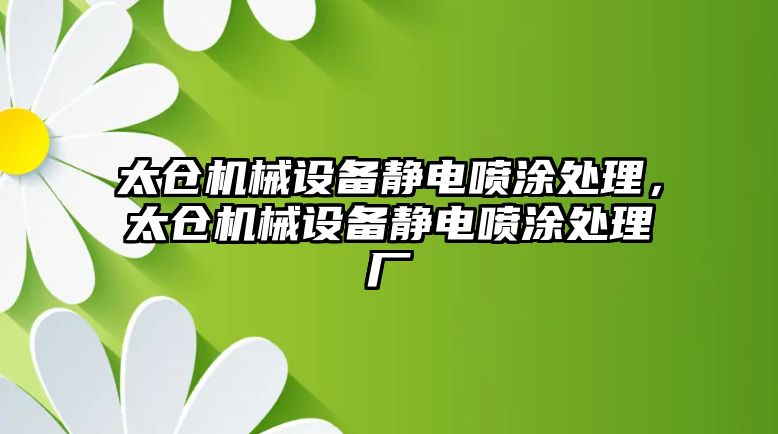 太仓机械设备静电喷涂处理，太仓机械设备静电喷涂处理厂